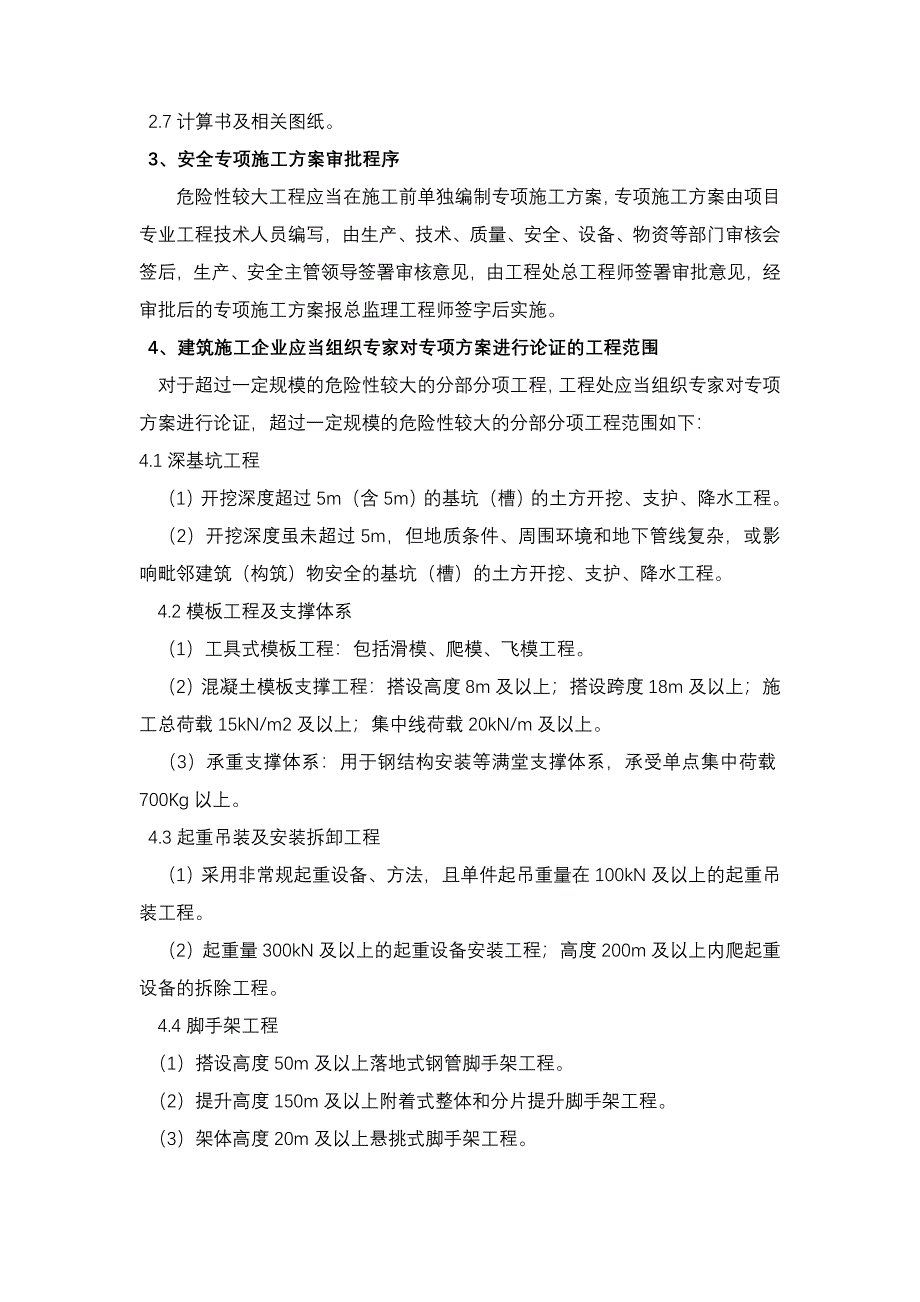 2.7 计算书及相关图纸。

3、安全专项施工方案审批程序

危险性较大工程应当在施工前单独编制专项施工方案，专项施工方案由项目专业工程技术人员编写，由生产、技术、质量、安全、设备、物资等部门审核会签后，生产、安全主管领导签署审核意见，由工程处总工程师签署审批意见，经审批后的专项施工方案报总监理工程师签字后实施。

4、建筑施工企业应当组织专家对专项方案进行论证的工程范围

对于超过一定规模的危险性较大的分部分项工程，工程处应当组织专家对专项方案进行论证，超过一定规模的危险性较大的分部分项工程范围如下：

4.1 深基坑工程

（1）开挖深度超过 5m（含 5m）的基坑（槽）的土方开挖、支护、降水工程。

（2）开挖深度虽未超过 5m，但地质条件、周围环境和地下管线复杂，或影响毗邻建筑（构筑）物安全的基坑（槽）的土方开挖、支护、降水工程。

4.2 模板工程及支撑体系

（1）工具式模板工程：包括滑模、爬模、飞模工程。

（2）混凝土模板支撑工程：搭设高度 8m 及以上；搭设跨度 18m 及以上；施工总荷载 15kN/m2 及以上；集中线荷载 20kN/m 及以上。

（3）承重支撑体系：用于钢结构安装等满堂支撑体系，承受单点集中荷载 700Kg 以上。

4.3 起重吊装及安装拆卸工程

（1）采用非常规起重设备、方法，且单件起吊重量在 100kN 及以上的起重吊装工程。

（2）起重量 300kN 及以上的起重设备安装工程；高度 200m 及以上内爬起重设备的拆除工程。

4.4 脚手架工程

（1）搭设高度 50m 及以上落地式钢管脚手架工程。

（2）提升高度 150m 及以上附着式整体和分片提升脚手架工程。

（3）架体高度 20m 及以上悬挑式脚手架工程。